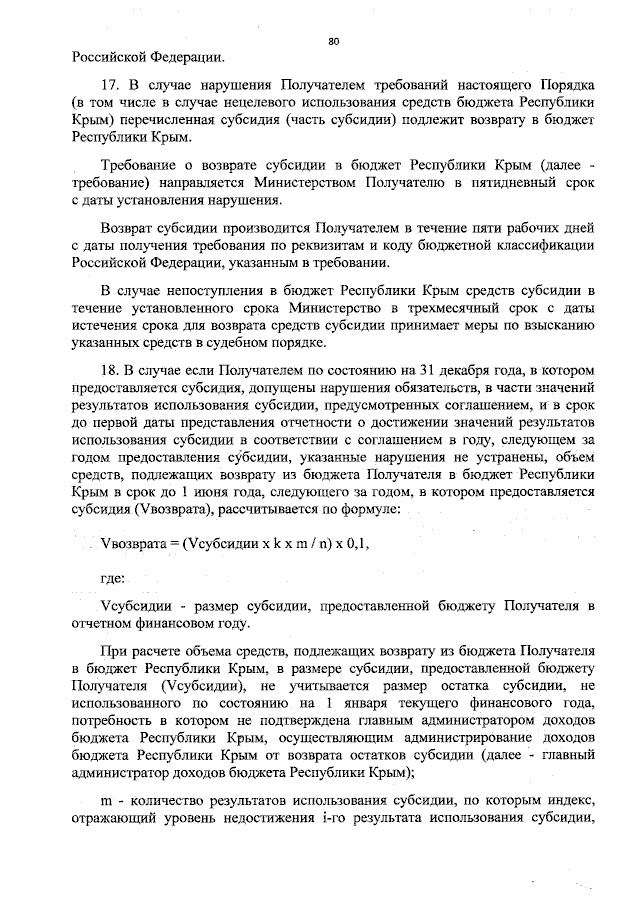 80

Российской Федерации.

17. В случае нарушения Получателем требований настоящего Порядка (в том числе в случае нецелевого использования средств бюджета Республики Крым) перечисленная субсидия (часть субсидии) подлежит возврату в бюджет Республики Крым.

Требование о возврате субсидии в бюджет Республики Крым (далее - требование) направляется Министерством Получателю в пятидневный срок с даты установления нарушения.

Возврат субсидии производится Получателем в течение пяти рабочих дней с даты получения требования по реквизитам и коду бюджетной классификации Российской Федерации, указанным в требовании.

В случае непоступления в бюджет Республики Крым средств субсидии в течение установленного срока Министерство в трехмесячный срок с даты истечения срока для возврата средств субсидии принимает меры по взысканию указанных средств в судебном порядке.

18. В случае если Получателем по состоянию на 31 декабря года, в котором предоставляется субсидия, допущены нарушения обязательств, в части значений результатов использования субсидии, предусмотренных соглашением, и в срок до первой даты представления отчетности о достижении значений результатов использования субсидии в соответствии с соглашением в году, следующем за годом предоставления субсидии, указанные нарушения не устранены, объем средств, подлежащих возврату из бюджета Получателя в бюджет Республики Крым в срок до 1 июня года, следующего за годом, в котором предоставляется субсидия (Vвозврата), рассчитывается по формуле:

Vвозврата = (Vсубсидии x k x m / n) x 0,1,

где:

Vсубсидии - размер субсидии, предоставленной бюджету Получателя в отчетном финансовом году.

При расчете объема средств, подлежащих возврату из бюджета Получателя в бюджет Республики Крым, в размере субсидии, предоставленной бюджету Получателя (Vсубсидии), не учитывается размер остатка субсидии, не использованного по состоянию на 1 января текущего финансового года, потребность в котором не подтверждена главным администратором доходов бюджета Республики Крым, осуществляющим администрирование доходов бюджета Республики Крым от возврата остатков субсидии (далее - главный администратор доходов бюджета Республики Крым);

m - количество результатов использования субсидии, по которым индекс, отражающий уровень недостижения i-го результата использования субсидии,